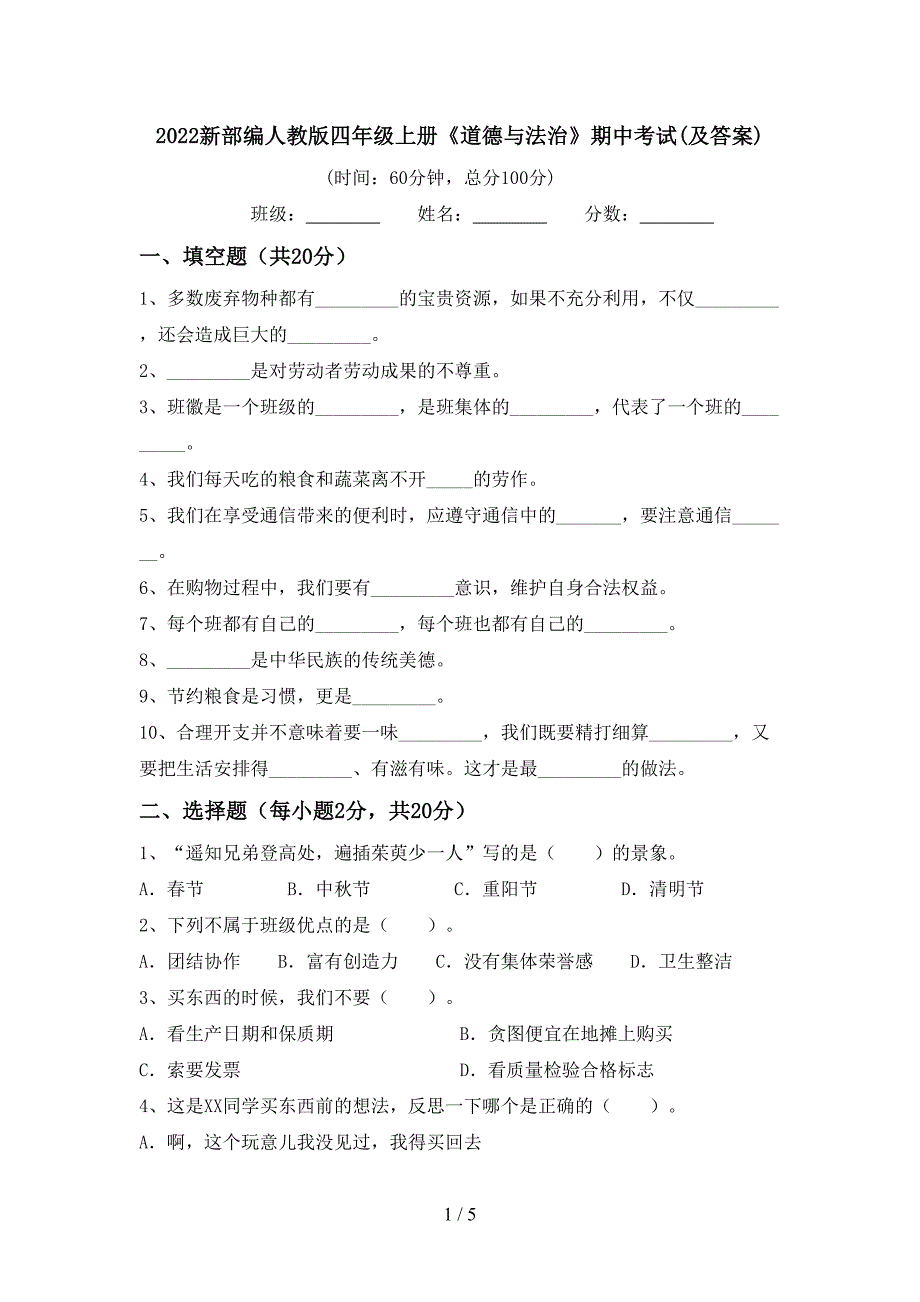 2022新部编人教版四年级上册《道德与法治》期中考试(及答案)

(时间：60分钟，总分100分)

班级：________ 姓名：________ 分数：________

一、填空题（共20分）

1、多数废弃物种都有_________的宝贵资源，如果不充分利用，不仅_________，还会造成巨大的_________。

2、_________是对劳动者劳动成果的不尊重。

3、班徽是一个班级的_________，是班集体的_________，代表了一个班的_________。

4、我们每天吃的粮食和蔬菜离不开_____的劳作。

5、我们在享受通信带来的便利时，应遵守通信中的_______，要注意通信_______。

6、在购物过程中，我们要有_________意识，维护自身合法权益。

7、每个班都有自己的_________，每个班也都有自己的_________。

8、_________是中华民族的传统美德。

9、节约粮食是习惯，更是_________。

10、合理开支并不意味着要一味_________，我们既要精打细算_________，又要把生活安排得_________、有滋有味。这才是最_________的做法。

二、选择题（每小题2分，共20分）

1、“遥知兄弟登高处，遍插茱萸少一人”写的是（　　）的景象。

A．春节　　B．中秋节　　C．重阳节　　D．清明节

2、下列不属于班级优点的是（　　）。

A．团结协作　　B．富有创造力　　C．没有集体荣誉感　　D．卫生整洁

3、买东西的时候，我们不要（　　）。

A．看生产日期和保质期　　B．贪图便宜在地摊上购买

C．索要发票　　D．看质量检验合格标志

4、这是XX同学买东西前的想法，反思一下哪个是正确的（　　）。

A．啊，这个玩意儿我没见过，我得买回去

1 / 5